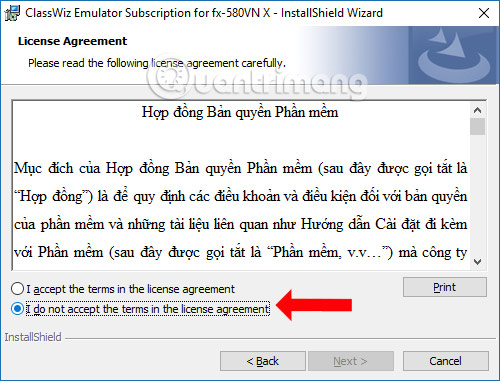 ClassWiz Emulator Subscription for fx-580VN X - InstallShield Wizard

License Agreement

Please read the following license agreement carefully.

Quantrimang

Hợp đồng Bản quyền Phần mềm

Mục đích của Hợp đồng Bản quyền Phần mềm (sau đây được gọi tắt là "Hợp đồng") là để quy định các điều khoản và điều kiện đối với bản quyền của phần mềm và những tài liệu liên quan như Hướng dẫn Cài đặt đi kèm với Phần mềm (sau đây được gọi tắt là "Phần mềm, v.v…") mà công ty

I accept the terms in the license agreement

I do not accept the terms in the license agreement

Print

InstallShield

< Back

Next >

Cancel